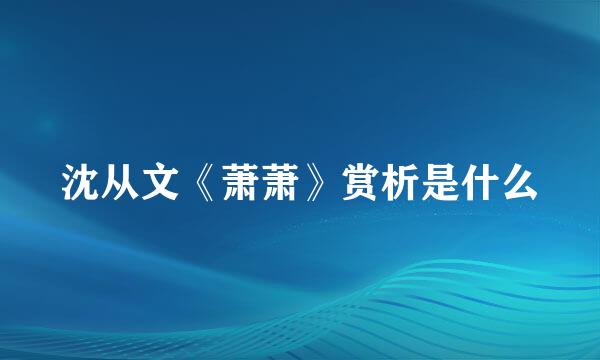 沈从文《萧萧》赏析是什么